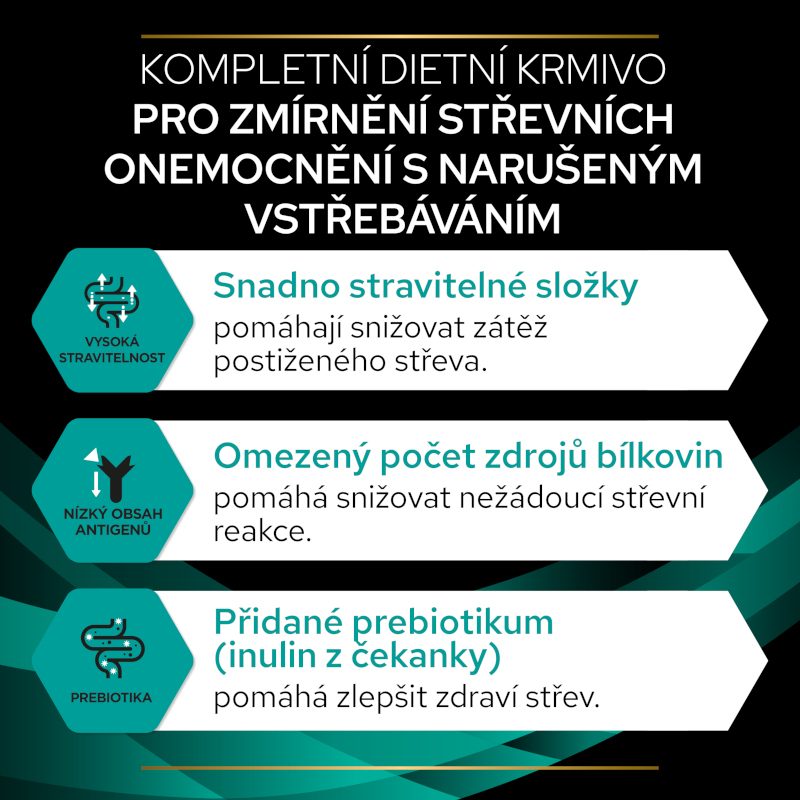 KOMPLETNÍ DIETNÍ KRMIVO
PRO ZMÍRNĚNÍ STŘEVNÍCH ONEMOCNĚNÍ S NARUŠENÝM VSTŘEBÁVÁNÍM

VYSOKÁ STRAVITELNOST

Snadno stravitelné složky
pomáhají snižovat zátěž postiženého střeva.

NÍZKÝ OBSAH ANTIGENŮ

Omezený počet zdrojů bílkovin
pomáhá snižovat nežádoucí střevní reakce.

PREBIOTIKA

Přidané prebiotikum (inulin z čekanky)
pomáhá zlepšit zdraví střev.